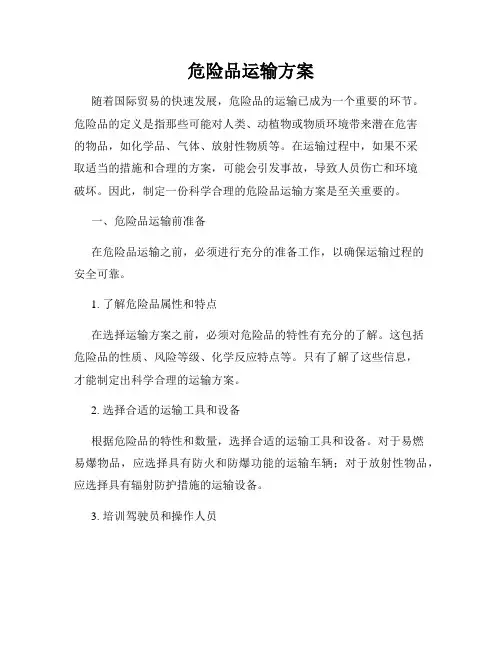 危险品运输方案

随着国际贸易的快速发展，危险品的运输已成为一个重要的环节。危险品的定义是指那些可能对人类、动植物或物质环境带来潜在危害的物品，如化学品、气体、放射性物质等。在运输过程中，如果不采取适当的措施和合理的方案，可能会引发事故，导致人员伤亡和环境破坏。因此，制定一份科学合理的危险品运输方案是至关重要的。

一、危险品运输前准备

在危险品运输之前，必须进行充分的准备工作，以确保运输过程的安全可靠。

1. 了解危险品属性和特点

在选择运输方案之前，必须对危险品的特性有充分的了解。这包括危险品的性质、风险等级、化学反应特点等。只有了解了这些信息，才能制定出科学合理的运输方案。

2. 选择合适的运输工具和设备

根据危险品的特性和数量，选择合适的运输工具和设备。对于易燃易爆物品，应选择具有防火和防爆功能的运输车辆；对于放射性物品，应选择具有辐射防护措施的运输设备。

3. 培训驾驶员和操作人员